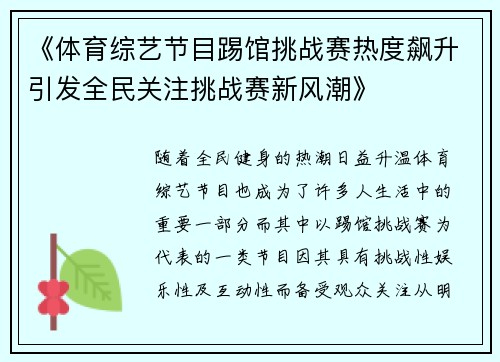 《体育综艺节目踢馆挑战赛热度飙升引发全民关注挑战赛新风潮》

随着全民健身的热潮日益升温体育综艺节目也成为了许多人生活中的重要一部分而其中以踢馆挑战赛为代表的一类节目因其具有挑战性娱乐性及互动性而备受观众关注从明